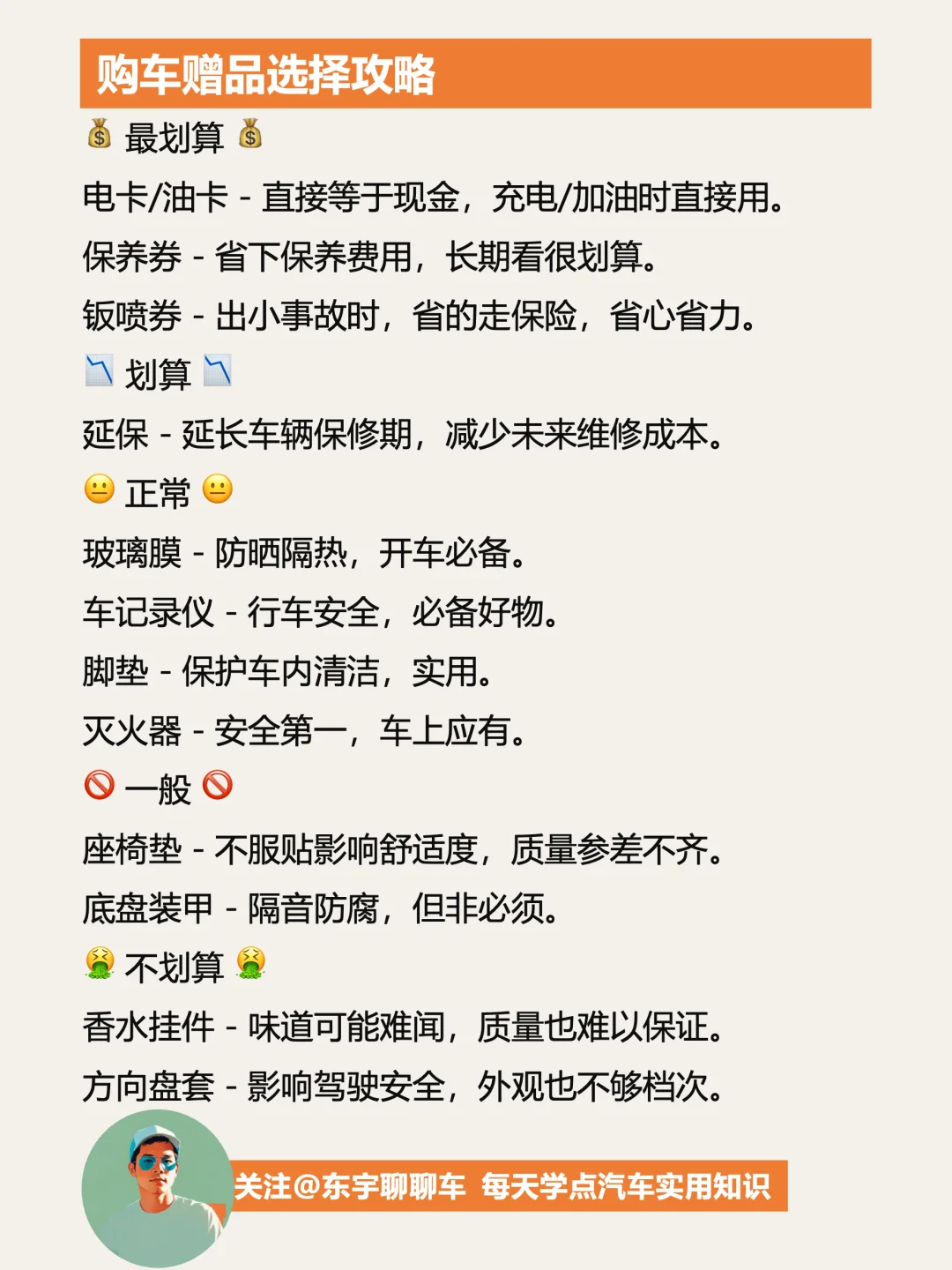 购车赠品选择攻略

💰 最划算 💰

电卡/油卡 - 直接等于现金，充电/加油时直接用。

保养券 - 省下保养费用，长期看很划算。

钣喷券 - 出小事故时，省的走保险，省心省力。

📉 划算 📉

延保 - 延长车辆保修期，减少未来维修成本。

😐 正常 😐

玻璃膜 - 防晒隔热，开车必备。

车记录仪 - 行车安全，必备好物。

脚垫 - 保护车内清洁，实用。

灭火器 - 安全第一，车上应有。

🚫 一般 🚫

座椅垫 - 不服贴影响舒适度，质量参差不齐。

底盘装甲 - 隔音防腐，但非必须。

🤮 不划算 🤮

香水挂件 - 味道可能难闻，质量也难以保证。

方向盘套 - 影响驾驶安全，外观也不够档次。

关注@东宇聊聊车 每天学点汽车实用知识